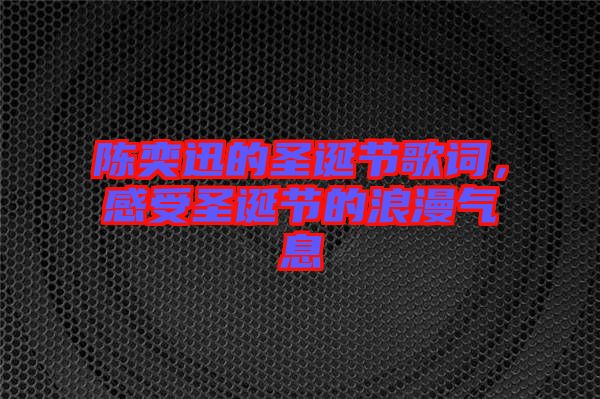 陈奕迅的圣诞节歌词，感受圣诞节的浪漫气息